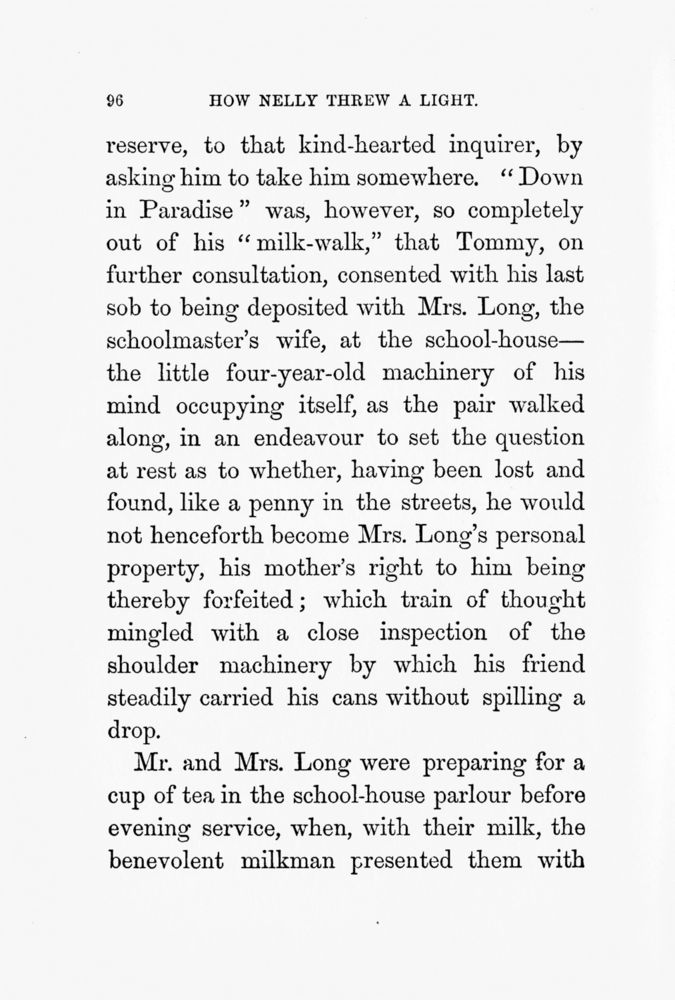 96 HOW NELLY THREW A LIGHT.

reserve, to that kind-hearted inquirer, by asking him to take him somewhere. "Down in Paradise" was, however, so completely out of his "milk-walk," that Tommy, on further consultation, consented with his last sob to being deposited with Mrs. Long, the schoolmaster's wife, at the school-house—the little four-year-old machinery of his mind occupying itself, as the pair walked along, in an endeavour to set the question at rest as to whether, having been lost and found, like a penny in the streets, he would not henceforth become Mrs. Long's personal property, his mother's right to him being thereby forfeited; which train of thought mingled with a close inspection of the shoulder machinery by which his friend steadily carried his cans without spilling a drop.

Mr. and Mrs. Long were preparing for a cup of tea in the school-house parlour before evening service, when, with their milk, the benevolent milkman presented them with